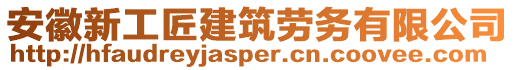 安徽新工匠建筑劳务有限公司
http://hfaudreyjasper.cn.coovee.com